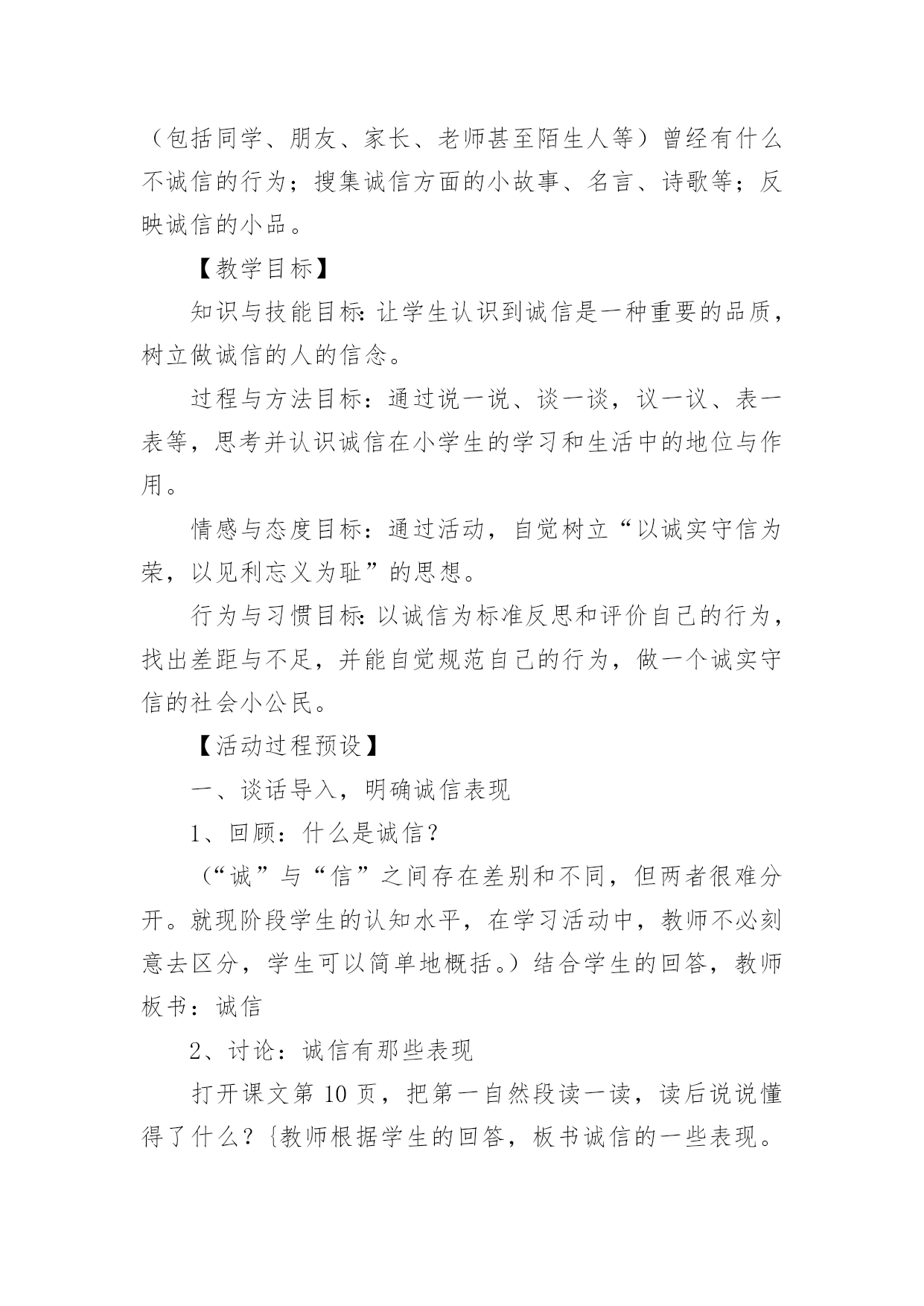 （包括同学、朋友、家长、老师甚至陌生人等）曾经有什么不诚信的行为；搜集诚信方面的小故事、名言、诗歌等；反映诚信的小品。

【教学目标】

知识与技能目标：让学生认识到诚信是一种重要的品质，树立做诚信的人的信念。

过程与方法目标：通过说一说、谈一谈，议一议、表一表等，思考并认识诚信在小学生的学习和生活中的地位与作用。

情感与态度目标：通过活动，自觉树立“以诚实守信为荣，以见利忘义为耻”的思想。

行为与习惯目标：以诚信为标准反思和评价自己的行为，找出差距与不足，并能自觉规范自己的行为，做一个诚实守信的社会小公民。

【活动过程预设】

一、谈话导入，明确诚信表现

1、回顾：什么是诚信？

（“诚”与“信”之间存在差别和不同，但两者很难分开。就现阶段学生的认知水平，在学习活动中，教师不必刻意去区分，学生可以简单地概括。）结合学生的回答，教师板书：诚信

2、讨论：诚信有那些表现

打开课文第 10 页，把第一自然段读一读，读后说说懂得了什么？{教师根据学生的回答，板书诚信的一些表现。